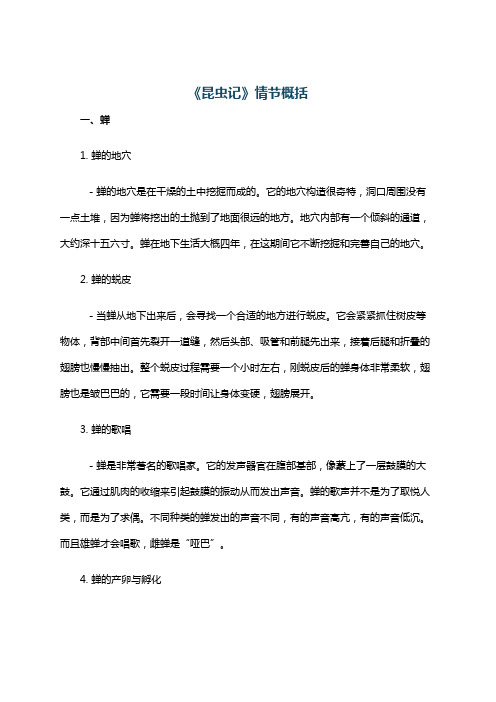 《昆虫记》情节概括

一、蝉

1. 蝉的地穴

- 蝉的地穴是在干燥的土中挖掘而成的。它的地穴构造很奇特，洞口周围没有一点土堆，因为蝉将挖出的土抛到了地面很远的地方。地穴内部有一个倾斜的通道，大约深十五六寸。蝉在地下生活大概四年，在这期间它不断挖掘和完善自己的地穴。

2. 蝉的蜕皮

- 当蝉从地下出来后，会寻找一个合适的地方进行蜕皮。它会紧紧抓住树皮等物体，背部中间首先裂开一道缝，然后头部、吸管和前腿先出来，接着后腿和折叠的翅膀也慢慢抽出。整个蜕皮过程需要一个小时左右，刚蜕皮后的蝉身体非常柔软，翅膀也是皱巴巴的，它需要一段时间让身体变硬，翅膀展开。

3. 蝉的歌唱

- 蝉是非常著名的歌唱家。它的发声器官在腹部基部，像蒙上了一层鼓膜的大鼓。它通过肌肉的收缩来引起鼓膜的振动从而发出声音。蝉的歌声并不是为了取悦人类，而是为了求偶。不同种类的蝉发出的声音不同，有的声音高亢，有的声音低沉。而且雄蝉才会唱歌，雌蝉是“哑巴”。

4. 蝉的产卵与孵化